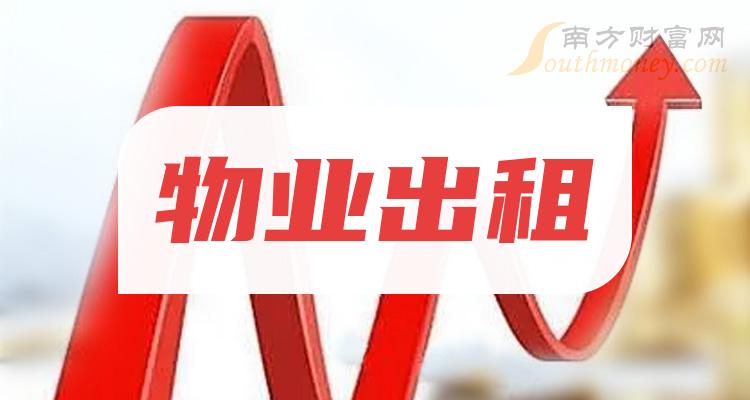 南方财富网
Southmoney.com

物业出租